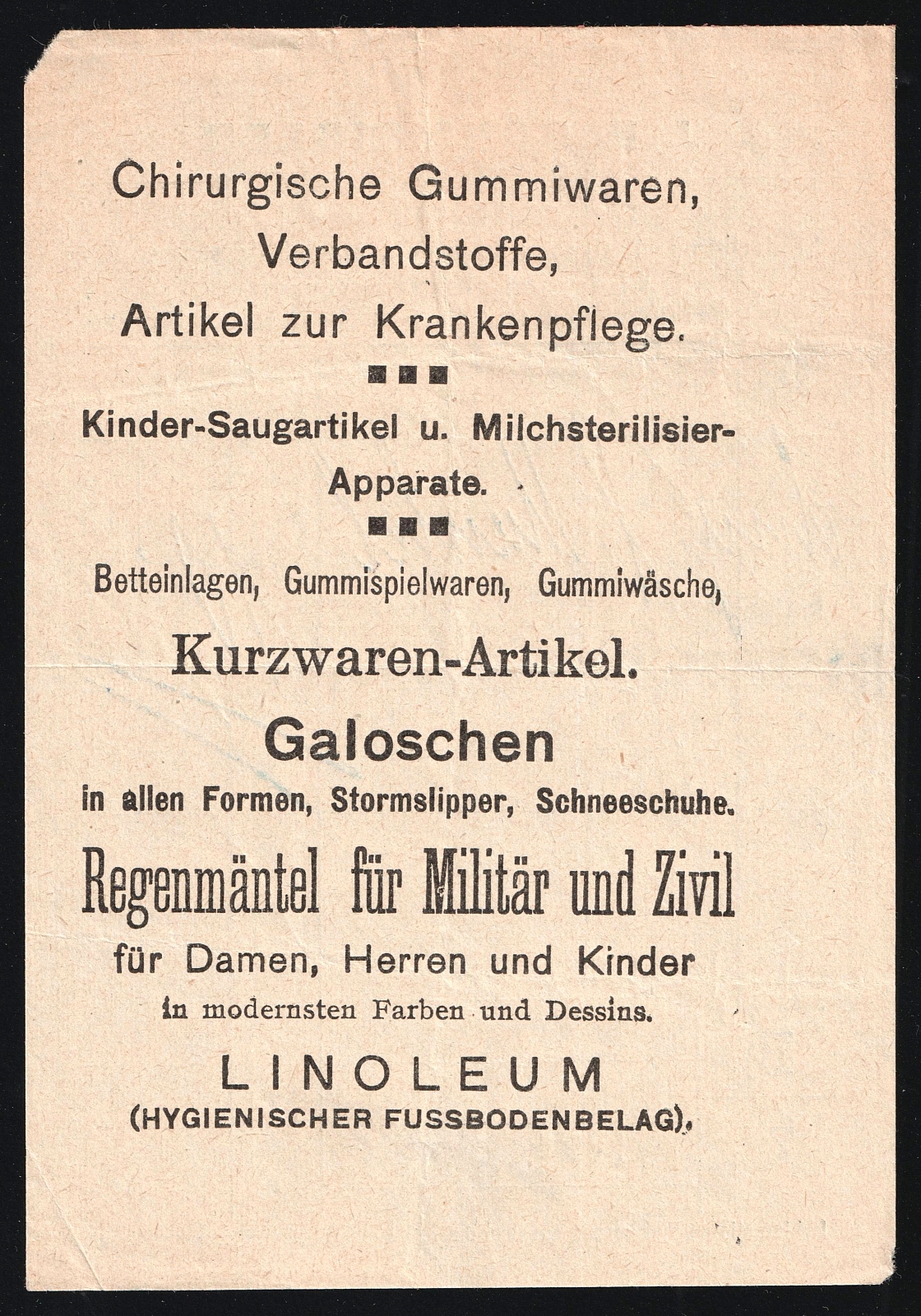 Chirurgische Gummiwaren,
Verbandstoffe,
Artikel zur Krankenpflege.

Kinder-Saugartikel u. Milchsterilisier-Apparate.

Betteinlagen, Gummispielwaren, Gummiwäsche,

Kurzwaren-Artikel.

Galoschen
in allen Formen, Stormslipper, Schneeschuhe.

Regenmäntel für Militär und Zivil
für Damen, Herren und Kinder
in modernsten Farben und Dessins.

LINOLEUM
(HYGIENISCHER FUSSBODENBELAG).